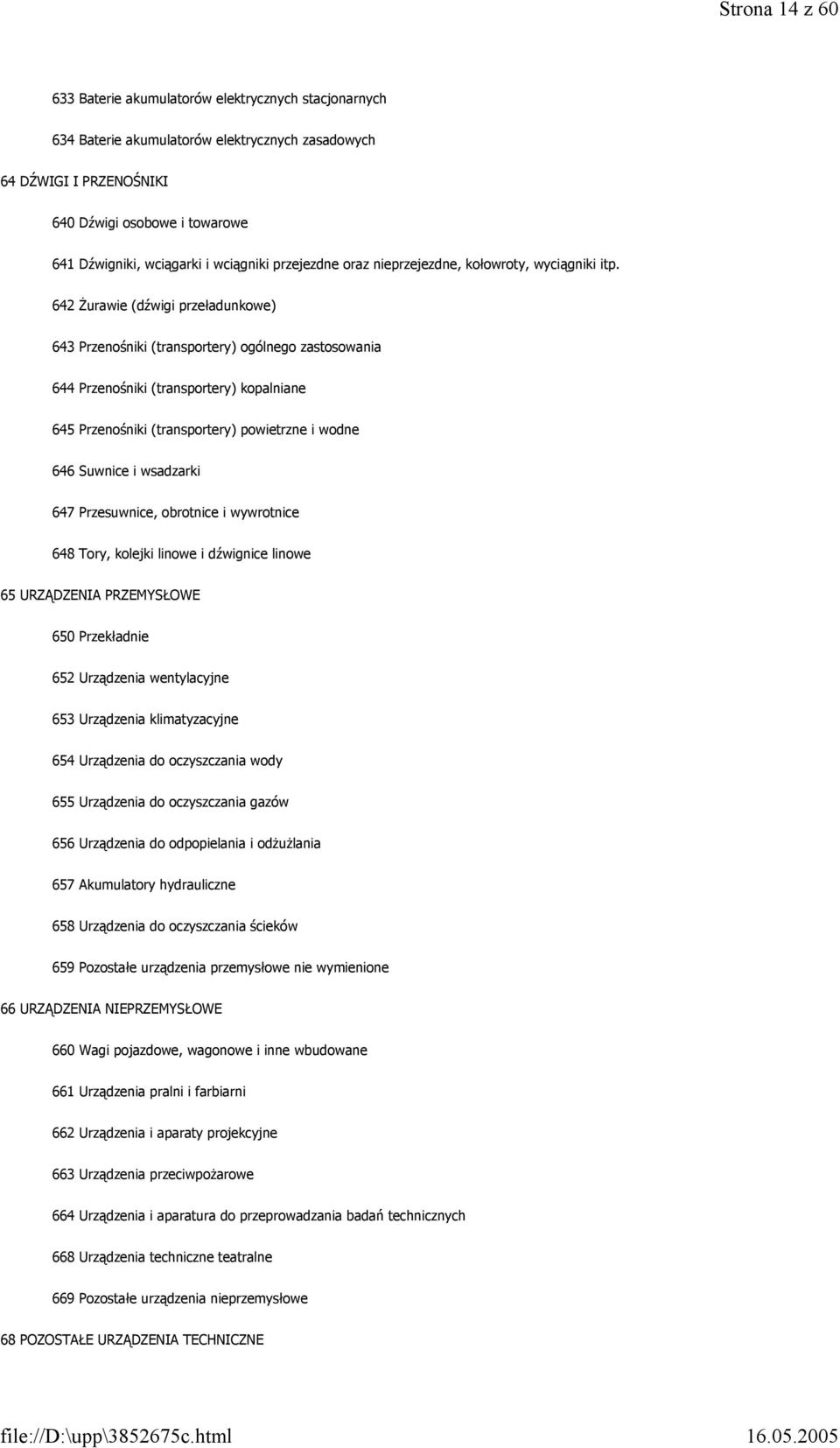 Strona 14 z 60

633 Baterie akumulatorów elektrycznych stacjonarnych

634 Baterie akumulatorów elektrycznych zasadowych

64 DŹWIGI I PRZENOŚNIKI

640 Dźwigi osobowe i towarowe

641 Dźwigniki, wciągarki i wciągniki przejezdne oraz nieprzejezdne, kołowroty, wyciągniki itp.

642 Żurawie (dźwigi przeładunkowe)

643 Przenośniki (transportery) ogólnego zastosowania

644 Przenośniki (transportery) kopalniane

645 Przenośniki (transportery) powietrzne i wodne

646 Suwnice i wsadzarki

647 Przesuwnice, obrotnice i wywrotnice

648 Tory, kolejki linowe i dźwignice linowe

65 URZĄDZENIA PRZEMYSŁOWE

650 Przekładnie

652 Urządzenia wentylacyjne

653 Urządzenia klimatyzacyjne

654 Urządzenia do oczyszczania wody

655 Urządzenia do oczyszczania gazów

656 Urządzenia do odpopielania i odżużlania

657 Akumulatory hydrauliczne

658 Urządzenia do oczyszczania ścieków

659 Pozostałe urządzenia przemysłowe nie wymienione

66 URZĄDZENIA NIEPRZEMYSŁOWE

660 Wagi pojazdowe, wagonowe i inne wbudowane

661 Urządzenia pralni i farbiarni

662 Urządzenia i aparaty projekcyjne

663 Urządzenia przeciwpożarowe

664 Urządzenia i aparatura do przeprowadzania badań technicznych

668 Urządzenia techniczne teatralne

669 Pozostałe urządzenia nieprzemysłowe

68 POZOSTAŁE URZĄDZENIA TECHNICZNE

file://D:\upp\3852675c.html 16.05.2005